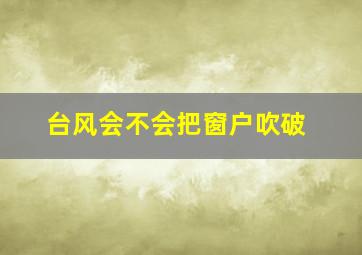 台风会不会把窗户吹破